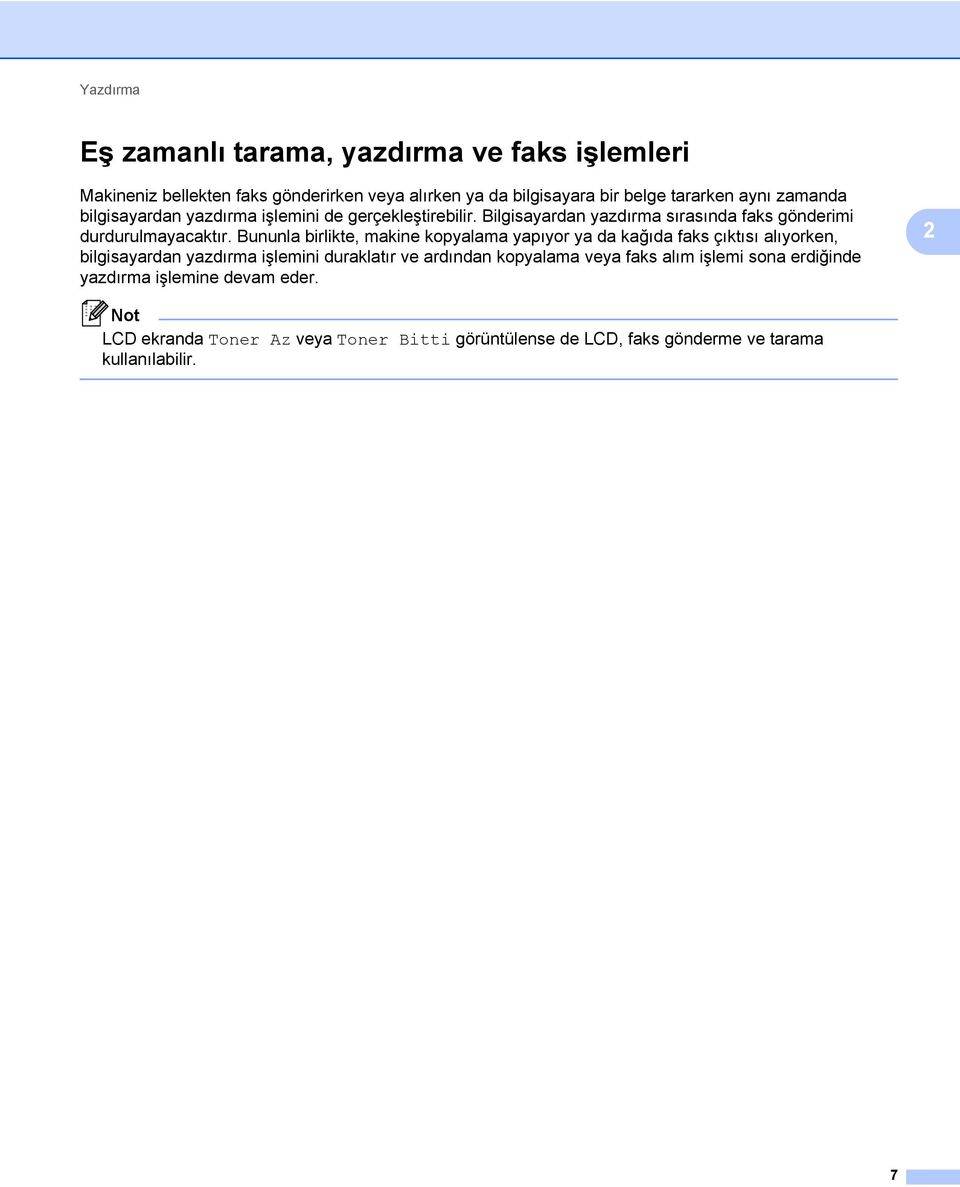 Yazdırma

Eş zamanlı tarama, yazdırma ve faks işlemleri

Makineniz bellekten faks gönderirken veya alırken ya da bilgisayara bir belge tararken aynı zamanda bilgisayardan yazdırma işlemini de gerçekleştirebilir. Bilgisayardan yazdırma sırasında faks gönderimi durdurulmayacaktır. Bununla birlikte, makine kopyalama yapıyor ya da kağıda faks çıktısı alıyorken, bilgisayardan yazdırma işlemini duraklatır ve ardından kopyalama veya faks alım işlemi sona erdiğinde yazdırma işlemine devam eder.

2

Not

LCD ekranda Toner Az veya Toner Bitti görüntülense de LCD, faks gönderme ve tarama kullanılabilir.

7